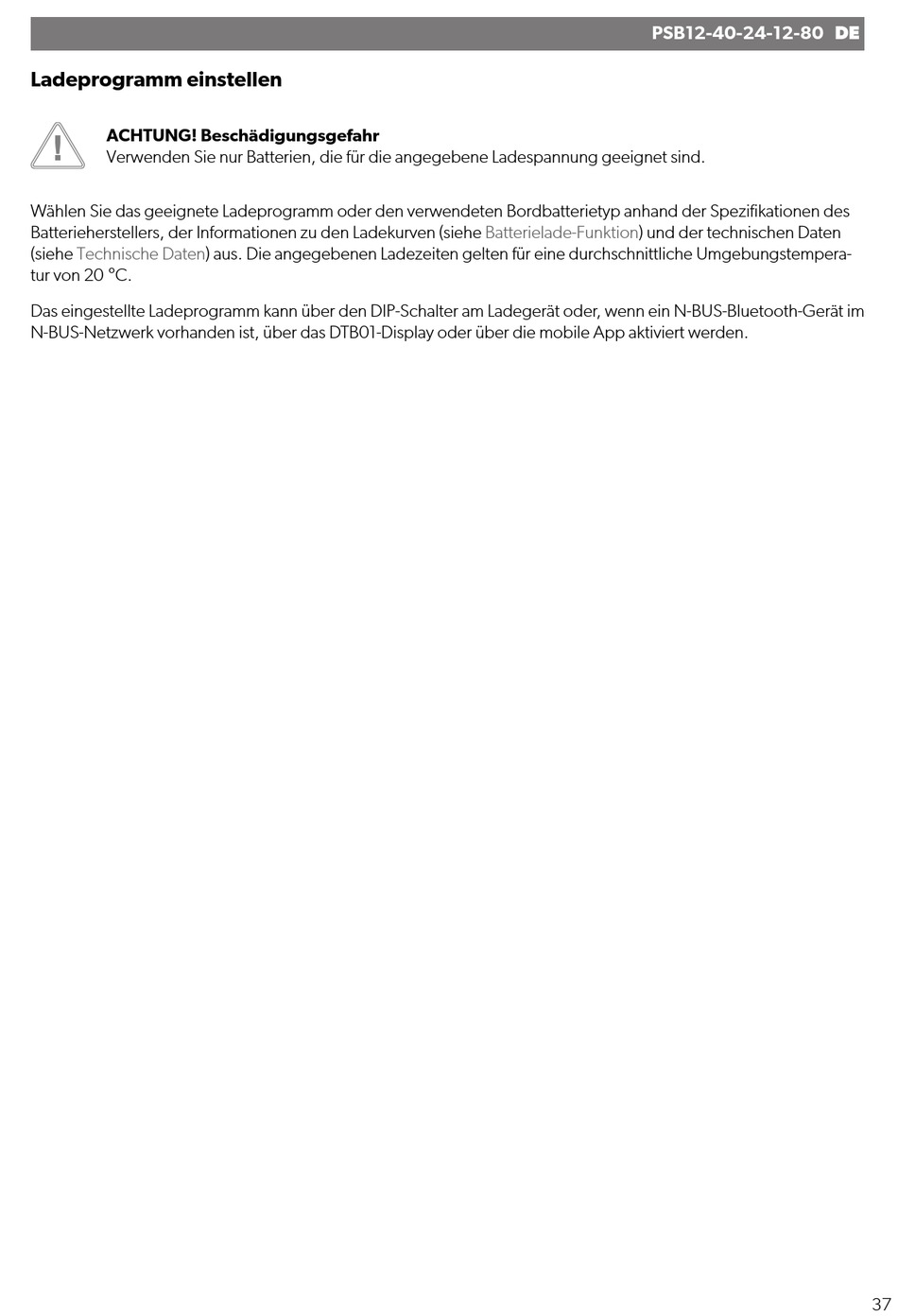 PSB12-40-24-12-80 DE

Ladeprogramm einstellen

ACHTUNG! Beschädigungsgefahr
Verwenden Sie nur Batterien, die für die angegebene Ladespannung geeignet sind.

Wählen Sie das geeignete Ladeprogramm oder den verwendeten Bordbatterietyp anhand der Spezifikationen des Batterieherstellers, der Informationen zu den Ladekurven (siehe Batterielade-Funktion) und der technischen Daten (siehe Technische Daten) aus. Die angegebenen Ladezeiten gelten für eine durchschnittliche Umgebungstemperatur von 20 °C.

Das eingestellte Ladeprogramm kann über den DIP-Schalter am Ladegerät oder, wenn ein N-BUS-Bluetooth-Gerät im N-BUS-Netzwerk vorhanden ist, über das DTB01-Display oder über die mobile App aktiviert werden.

37